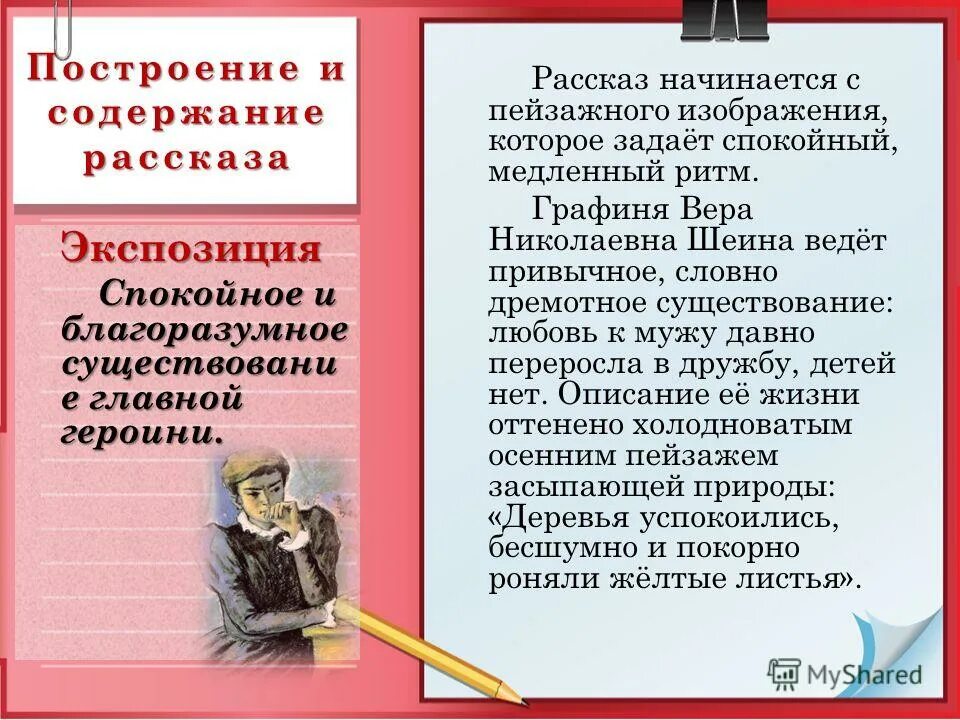 Построение и содержание рассказа

Экспозиция

Спокойное и благоразумное существовани е главной героини.

Рассказ начинается с пейзажного изображения, которое задаёт спокойный, медленный ритм.

Графиня Вера Николаевна Шеина ведёт привычное, словно дремотное существование: любовь к мужу давно переросла в дружбу, детей нет. Описание её жизни оттенено холодноватым осенним пейзажем засыпающей природы: «Деревья успокоились, бесшумно и покорно роняли жёлтые листья».

MyShared